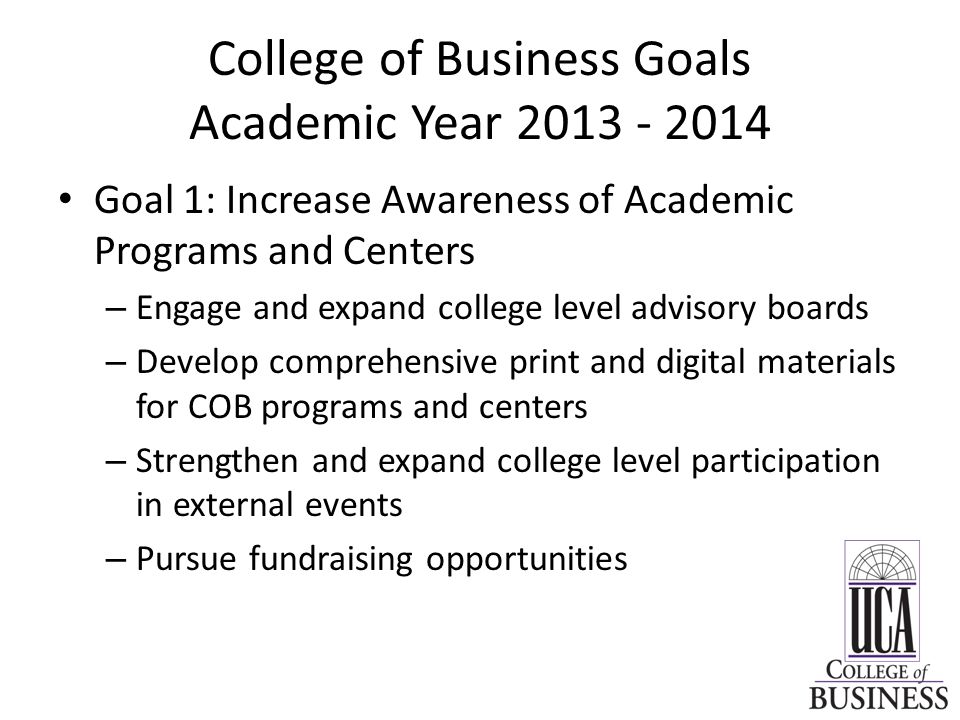 College of Business Goals
Academic Year 2013 - 2014

• Goal 1: Increase Awareness of Academic Programs and Centers
– Engage and expand college level advisory boards
– Develop comprehensive print and digital materials for COB programs and centers
– Strengthen and expand college level participation in external events
– Pursue fundraising opportunities

UCA
COLLEGE of
BUSINESS